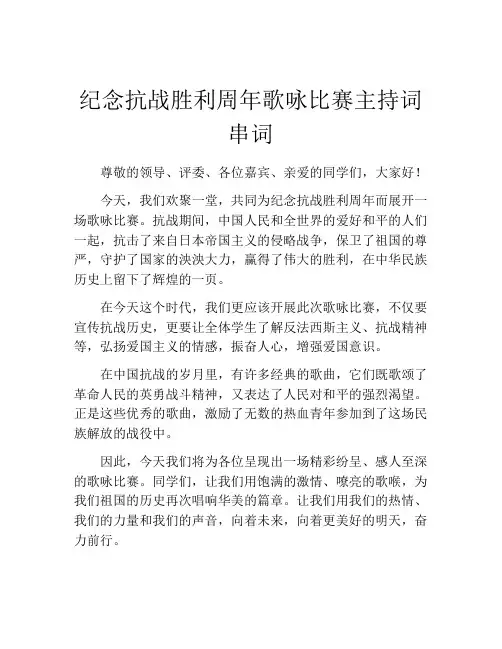 纪念抗战胜利周年歌咏比赛主持词串词

尊敬的领导、评委、各位嘉宾、亲爱的同学们，大家好！

今天，我们欢聚一堂，共同为纪念抗战胜利周年而展开一场歌咏比赛。抗战期间，中国人民和全世界的爱好和平的人们一起，抗击了来自日本帝国主义的侵略战争，保卫了祖国的尊严，守护了国家的泱泱大力，赢得了伟大的胜利，在中华民族历史上留下了辉煌的一页。

在今天这个时代，我们更应该开展此次歌咏比赛，不仅要宣传抗战历史，更要让全体学生了解反法西斯主义、抗战精神等，弘扬爱国主义的情感，振奋人心，增强爱国意识。

在中国抗战的岁月里，有许多经典的歌曲，它们既歌颂了革命人民的英勇战斗精神，又表达了人民对和平的强烈渴望。正是这些优秀的歌曲，激励了无数的热血青年参加到了这场民族解放的战役中。

因此，今天我们将为各位呈现出一场精彩纷呈、感人至深的歌咏比赛。同学们，让我们用饱满的激情、嘹亮的歌喉，为我们祖国的历史再次唱响华美的篇章。让我们用我们的热情、我们的力量和我们的声音，向着未来，向着更美好的明天，奋力前行。